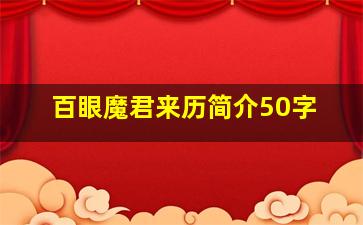 百眼魔君来历简介50字